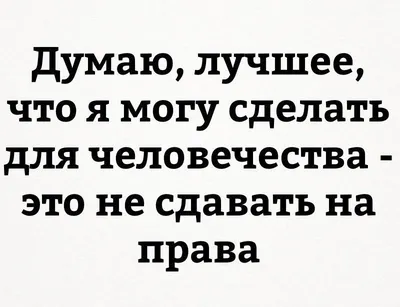 Думаю, лучшее, что я могу сделать для человечества - это не сдавать на права